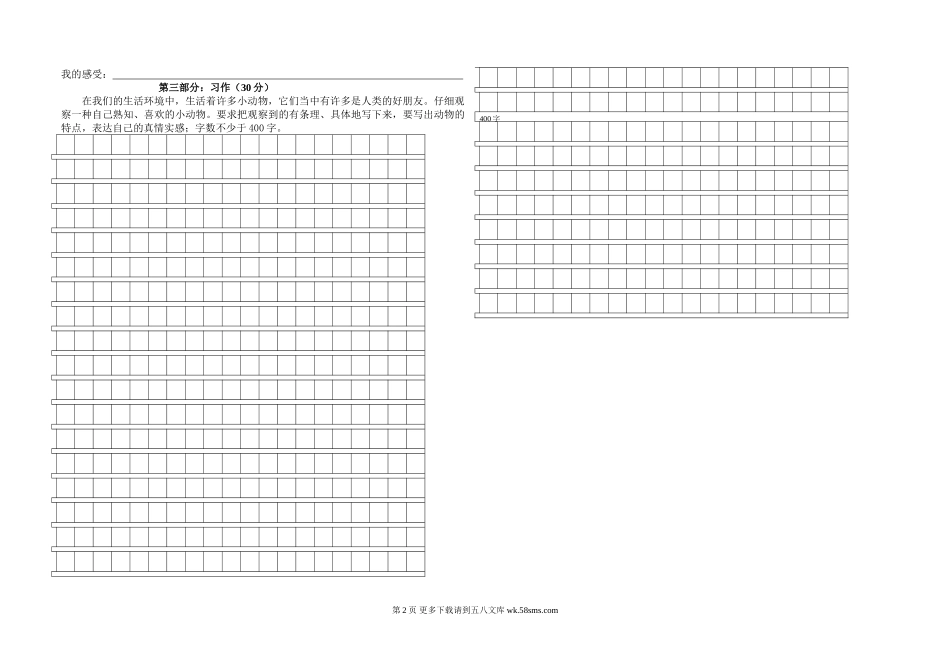 我的感受：

第三部分：习作（30 分）

在我们的生活环境中，生活着许多小动物，它们当中有许多是人类的好朋友。仔细观察一种自己熟知、喜欢的小动物。要求把观察到的有条理、具体地写下来，要写出动物的特点，表达自己的真情实感；字数不少于 400 字。

400 字

第 2 页 更多下载请到五八文库 wk.58sms.com